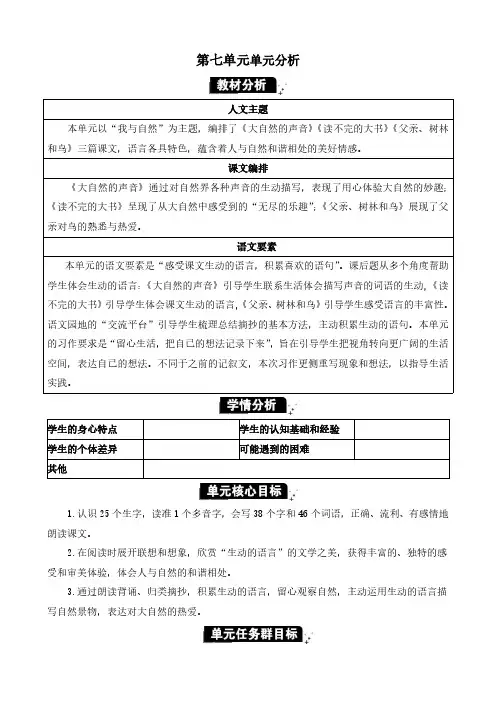 第七单元单元分析

教材分析

| 人文主题 |
|---|
| 本单元以“我与自然”为主题，编排了《大自然的声音》《读不完的大书》《父亲、树林和鸟》三篇课文，语言各具特色，蕴含着人与自然和谐相处的美好情感。 |
| 课文编排 |
| 《大自然的声音》通过对自然界各种声音的生动描写，表现了用心体验大自然的妙趣；《读不完的大书》呈现了从大自然中感受到的“无尽的乐趣”；《父亲、树林和鸟》展现了父亲对鸟的熟悉与热爱。 |
| 语文要素 |
| 本单元的语文要素是“感受课文生动的语言，积累喜欢的语句”。课后题从多个角度帮助学生体会生动的语言：《大自然的声音》引导学生联系生活体会描写声音的词语的生动，《读不完的大书》引导学生体会课文生动的语言，《父亲、树林和鸟》引导学生感受语言的丰富性。语文园地的“交流平台”引导学生梳理总结摘抄的基本方法，主动积累生动的语句。本单元的习作要求是“留心生活，把自己的想法记录下来”，旨在引导学生把视角转向更广阔的生活空间，表达自己的想法。不同于之前的记叙文，本次习作更侧重写现象和想法，以指导生活实践。 |

学情分析

| 学生的身心特点 | | 学生的认知基础和经验 | |
|---|---|---|---|
| 学生的个体差异 | | 可能遇到的困难 | |
| 其他 | | | |

单元核心目标

1. 认识 25 个生字，读准 1 个多音字，会写 38 个字和 46 个词语，正确、流利、有感情地朗读课文。

2. 在阅读时展开联想和想象，欣赏“生动的语言”的文学之美，获得丰富的、独特的感受和审美体验，体会人与自然的和谐相处。

3. 通过朗读背诵、归类摘抄，积累生动的语言，留心观察自然，主动运用生动的语言描写自然景物，表达对大自然的热爱。

单元任务群目标